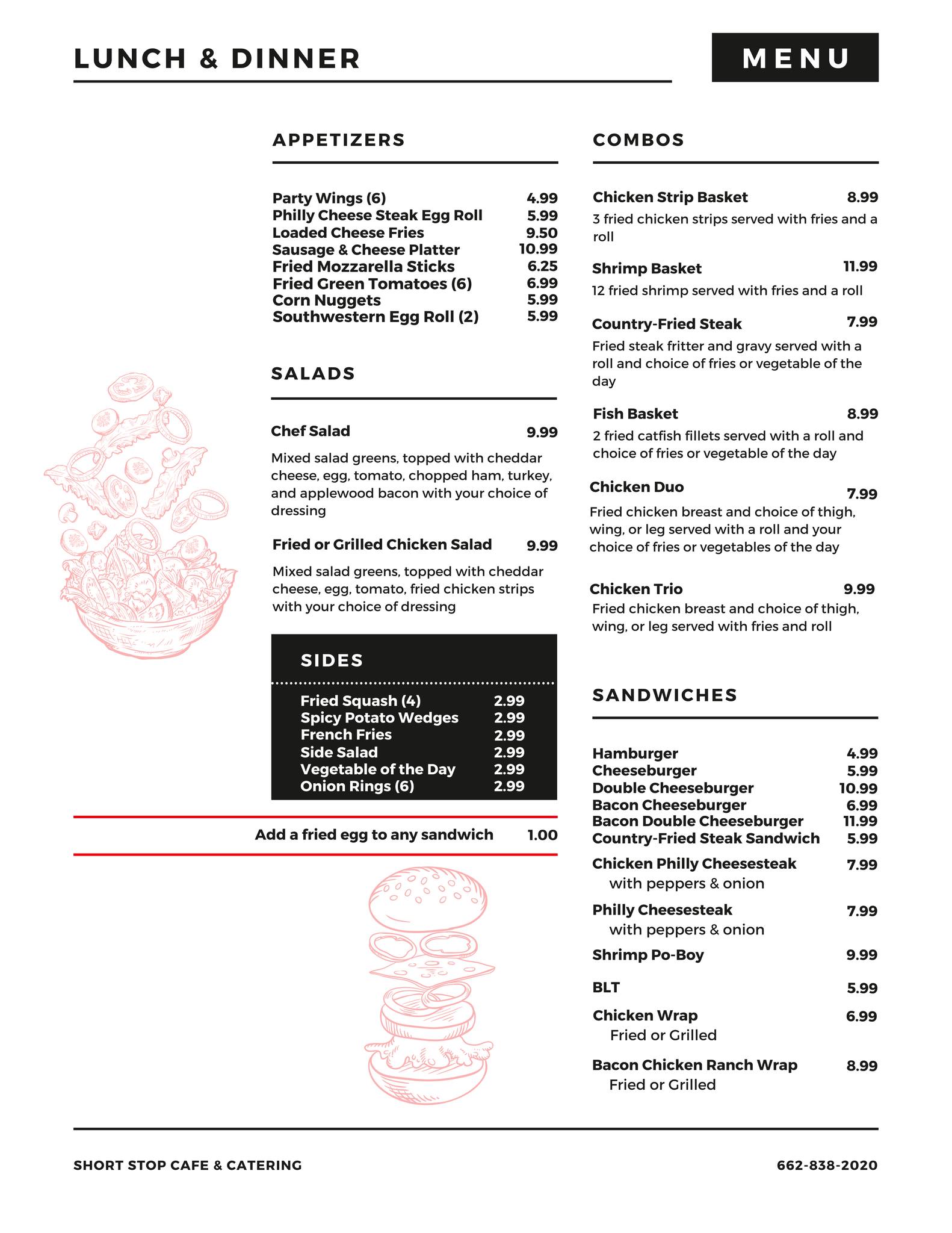 LUNCH & DINNER

MENU

APPETIZERS

Party Wings (6) 4.99
Philly Cheese Steak Egg Roll 5.99
Loaded Cheese Fries 9.50
Sausage & Cheese Platter 10.99
Fried Mozzarella Sticks 6.25
Fried Green Tomatoes (6) 6.99
Corn Nuggets 5.99
Southwestern Egg Roll (2) 5.99

SALADS

Chef Salad 9.99

Mixed salad greens, topped with cheddar cheese, egg, tomato, chopped ham, turkey, and applewood bacon with your choice of dressing

Fried or Grilled Chicken Salad 9.99

Mixed salad greens, topped with cheddar cheese, egg, tomato, fried chicken strips with your choice of dressing

SIDES

Fried Squash (4) 2.99
Spicy Potato Wedges 2.99
French Fries 2.99
Side Salad 2.99
Vegetable of the Day 2.99
Onion Rings (6) 2.99

Add a fried egg to any sandwich 1.00

COMBOS

Chicken Strip Basket 8.99

3 fried chicken strips served with fries and a roll

Shrimp Basket 11.99

12 fried shrimp served with fries and a roll

Country-Fried Steak 7.99

Fried steak fritter and gravy served with a roll and choice of fries or vegetable of the day

Fish Basket 8.99

2 fried catfish fillets served with a roll and choice of fries or vegetable of the day

Chicken Duo 7.99

Fried chicken breast and choice of thigh, wing, or leg served with a roll and your choice of fries or vegetables of the day

Chicken Trio 9.99

Fried chicken breast and choice of thigh, wing, or leg served with fries and roll

SANDWICHES

Hamburger 4.99
Cheeseburger 5.99
Double Cheeseburger 10.99
Bacon Cheeseburger 6.99
Bacon Double Cheeseburger 11.99
Country-Fried Steak Sandwich 5.99
Chicken Philly Cheesesteak 7.99
with peppers & onion
Philly Cheesesteak 7.99
with peppers & onion
Shrimp Po-Boy 9.99
BLT 5.99
Chicken Wrap 6.99
Fried or Grilled
Bacon Chicken Ranch Wrap 8.99
Fried or Grilled

SHORT STOP CAFE & CATERING

662-838-2020